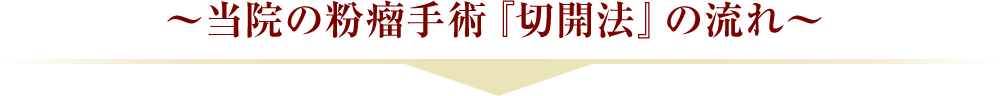 ～当院の粉瘤手術『切開法』の流れ～